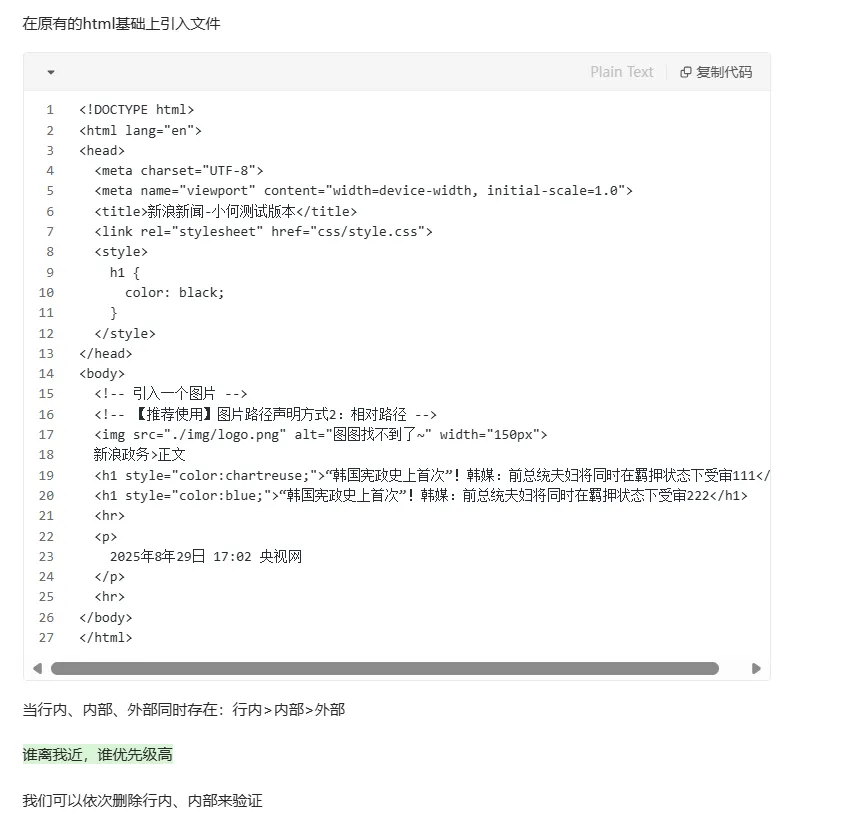 在原有的html基础上引入文件

Plain Text  复制代码

1 <!DOCTYPE html>
2 <html lang="en">
3 <head>
4   <meta charset="UTF-8">
5   <meta name="viewport" content="width=device-width, initial-scale=1.0">
6   <title>新浪新闻-小何测试版本</title>
7   <link rel="stylesheet" href="css/style.css">
8   <style>
9     h1 {
10      color: black;
11    }
12  </style>
13 </head>
14 <body>
15   <!-- 引入一个图片 -->
16   <!-- 【推荐使用】图片路径声明方式2：相对路径 -->
17   <img src="./img/logo.png" alt="图图找不到了~" width="150px">
18   新浪政务>正文
19   <h1 style="color:chartreuse;">“韩国宪政史上首次”！韩媒：前总统夫妇将同时在羁押状态下受审111</
20   <h1 style="color:blue;">“韩国宪政史上首次”！韩媒：前总统夫妇将同时在羁押状态下受审222</h1>
21   <hr>
22   <p>
23     2025年8月29日 17:02 央视网
24   </p>
25   <hr>
26 </body>
27 </html>

当行内、内部、外部同时存在：行内>内部>外部

谁离我近，谁优先级高

我们可以依次删除行内、内部来验证